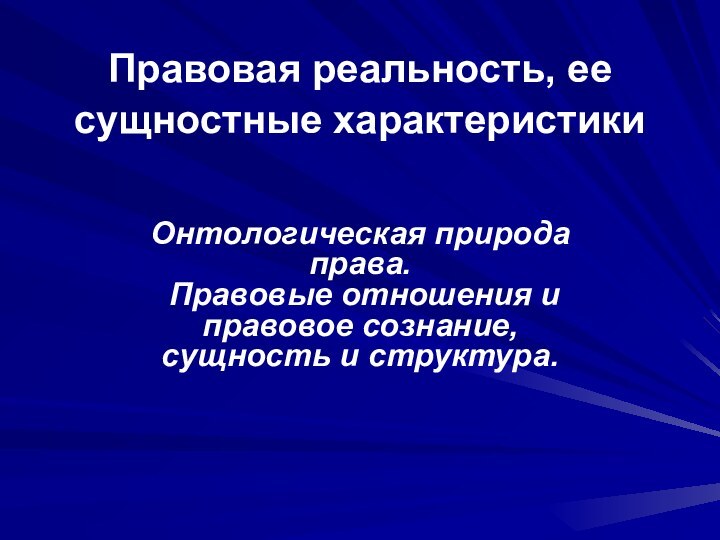 Правовая реальность, ее сущностные характеристики

Онтологическая природа права.
Правовые отношения и правовое сознание, сущность и структура.